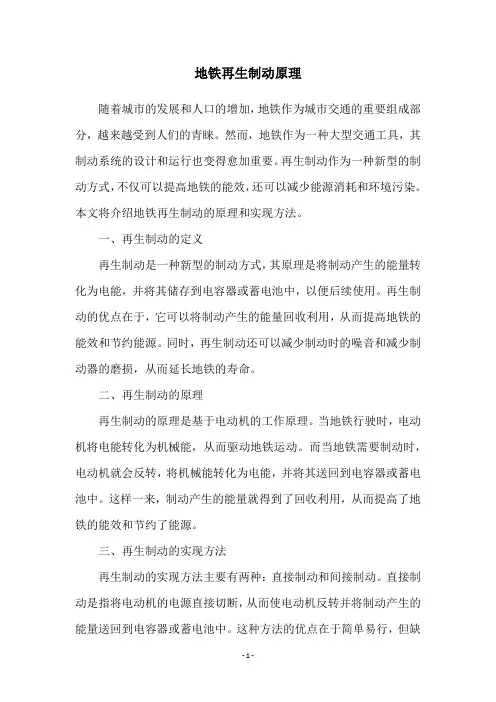 地铁再生制动原理

随着城市的发展和人口的增加，地铁作为城市交通的重要组成部分，越来越受到人们的青睐。然而，地铁作为一种大型交通工具，其制动系统的设计和运行也变得愈加重要。再生制动作为一种新型的制动方式，不仅可以提高地铁的能效，还可以减少能源消耗和环境污染。本文将介绍地铁再生制动的原理和实现方法。

一、再生制动的定义

再生制动是一种新型的制动方式，其原理是将制动产生的能量转化为电能，并将其储存到电容器或蓄电池中，以便后续使用。再生制动的优点在于，它可以将制动产生的能量回收利用，从而提高地铁的能效和节约能源。同时，再生制动还可以减少制动时的噪音和减少制动器的磨损，从而延长地铁的寿命。

二、再生制动的原理

再生制动的原理是基于电动机的工作原理。当地铁行驶时，电动机将电能转化为机械能，从而驱动地铁运动。而当地铁需要制动时，电动机就会反转，将机械能转化为电能，并将其送回到电容器或蓄电池中。这样一来，制动产生的能量就得到了回收利用，从而提高了地铁的能效和节约了能源。

三、再生制动的实现方法

再生制动的实现方法主要有两种：直接制动和间接制动。直接制动是指将电动机的电源直接切断，从而使电动机反转并将制动产生的能量送回到电容器或蓄电池中。这种方法的优点在于简单易行，但缺

- 1 -